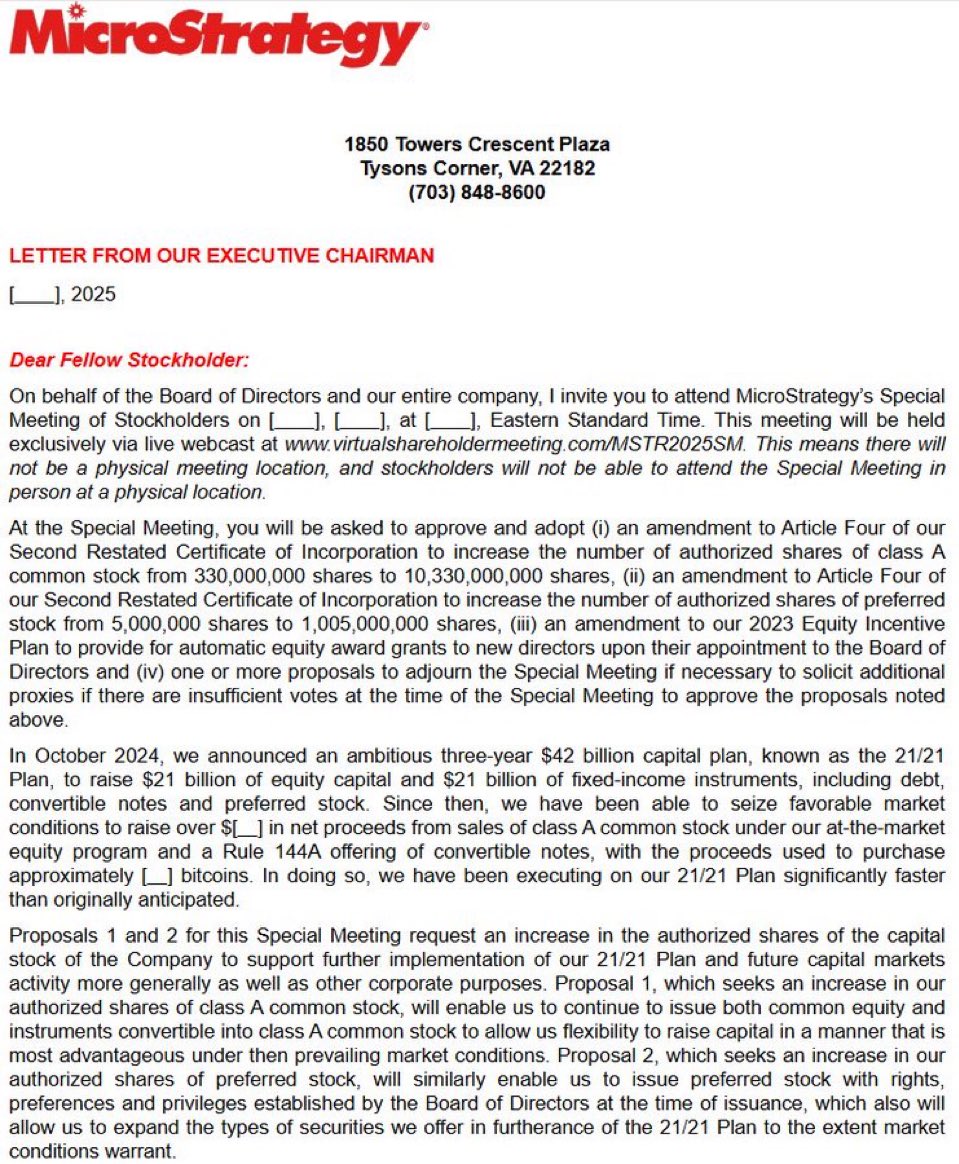 MicroStrategy®

1850 Towers Crescent Plaza
Tysons Corner, VA 22182
(703) 848-8600

LETTER FROM OUR EXECUTIVE CHAIRMAN

[____], 2025

Dear Fellow Stockholder:

On behalf of the Board of Directors and our entire company, I invite you to attend MicroStrategy's Special Meeting of Stockholders on [____], [____], at [____], Eastern Standard Time. This meeting will be held exclusively via live webcast at www.virtualshareholdermeeting.com/MSTR2025SM. This means there will not be a physical meeting location, and stockholders will not be able to attend the Special Meeting in person at a physical location.

At the Special Meeting, you will be asked to approve and adopt (i) an amendment to Article Four of our Second Restated Certificate of Incorporation to increase the number of authorized shares of class A common stock from 330,000,000 shares to 10,330,000,000 shares, (ii) an amendment to Article Four of our Second Restated Certificate of Incorporation to increase the number of authorized shares of preferred stock from 5,000,000 shares to 1,005,000,000 shares, (iii) an amendment to our 2023 Equity Incentive Plan to provide for automatic equity award grants to new directors upon their appointment to the Board of Directors and (iv) one or more proposals to adjourn the Special Meeting if necessary to solicit additional proxies if there are insufficient votes at the time of the Special Meeting to approve the proposals noted above.

In October 2024, we announced an ambitious three-year $42 billion capital plan, known as the 21/21 Plan, to raise $21 billion of equity capital and $21 billion of fixed-income instruments, including debt, convertible notes and preferred stock. Since then, we have been able to seize favorable market conditions to raise over $[__] in net proceeds from sales of class A common stock under our at-the-market equity program and a Rule 144A offering of convertible notes, with the proceeds used to purchase approximately [__] bitcoins. In doing so, we have been executing on our 21/21 Plan significantly faster than originally anticipated.

Proposals 1 and 2 for this Special Meeting request an increase in the authorized shares of the capital stock of the Company to support further implementation of our 21/21 Plan and future capital markets activity more generally as well as other corporate purposes. Proposal 1, which seeks an increase in our authorized shares of class A common stock, will enable us to continue to issue both common equity and instruments convertible into class A common stock to allow us flexibility to raise capital in a manner that is most advantageous under then prevailing market conditions. Proposal 2, which seeks an increase in our authorized shares of preferred stock, will similarly enable us to issue preferred stock with rights, preferences and privileges established by the Board of Directors at the time of issuance, which also will allow us to expand the types of securities we offer in furtherance of the 21/21 Plan to the extent market conditions warrant.